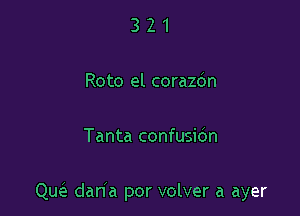 3 2 1

Roto el corazón

Tanta confusión

Qué daría por volver a ayer